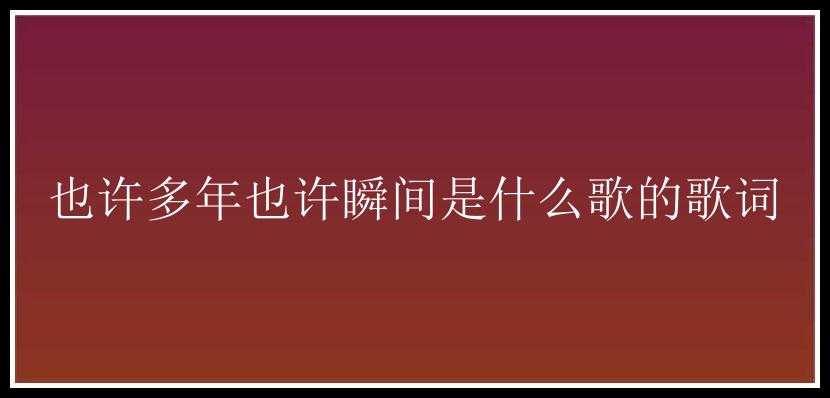 也许多年也许瞬间是什么歌的歌词